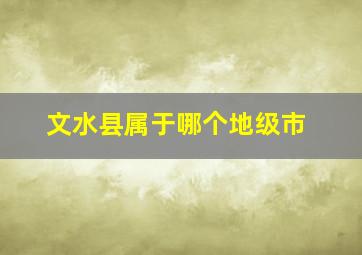 文水县属于哪个地级市